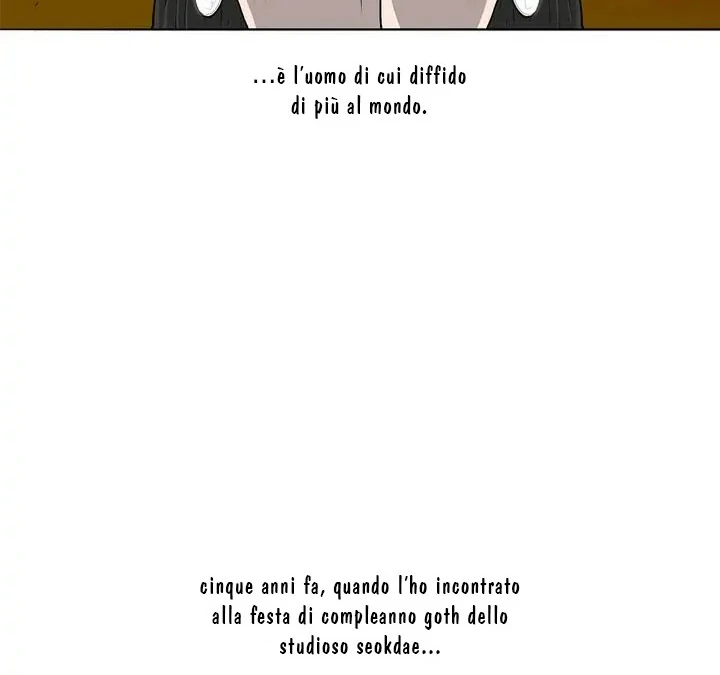 ...è l'uomo di cui diffido di più al mondo.

cinque anni fa, quando l'ho incontrato alla festa di compleanno goth dello studioso seokdae...